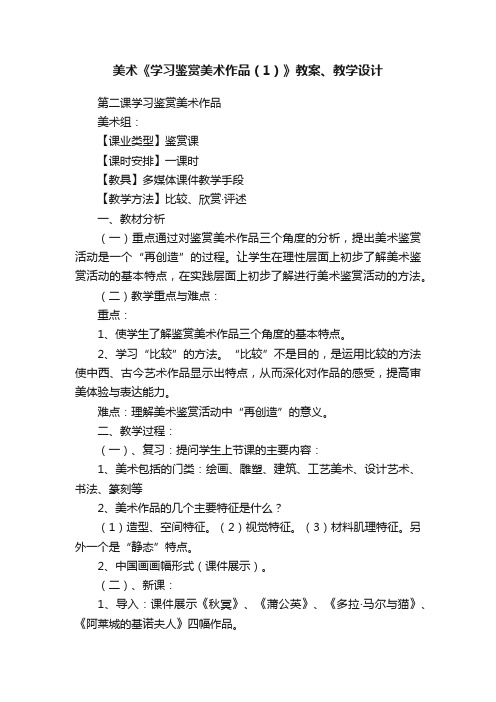 美术《学习鉴赏美术作品（1）》教案、教学设计

第二课学习鉴赏美术作品

美术组：

【课业类型】鉴赏课

【课时安排】一课时

【教具】多媒体课件教学手段

【教学方法】比较、欣赏·评述

一、教材分析

（一）重点通过对鉴赏美术作品三个角度的分析，提出美术鉴赏活动是一个“再创造”的过程。让学生在理性层面上初步了解美术鉴赏活动的基本特点，在实践层面上初步了解进行美术鉴赏活动的方法。

（二）教学重点与难点：

重点：

1、使学生了解鉴赏美术作品三个角度的基本特点。

2、学习“比较”的方法。“比较”不是目的，是运用比较的方法使中西、古今艺术作品显示出特点，从而深化对作品的感受，提高审美体验与表达能力。

难点：理解美术鉴赏活动中“再创造”的意义。

二、教学过程：

（一）、复习：提问学生上节课的主要内容：

1、美术包括的门类：绘画、雕塑、建筑、工艺美术、设计艺术、书法、篆刻等

2、美术作品的几个主要特征是什么？

（1）造型、空间特征。（2）视觉特征。（3）材料肌理特征。另外一个是“静态”特点。

2、中国画画幅形式（课件展示）。

（二）、新课：

1、导入：课件展示《秋冥》、《蒲公英》、《多拉·马尔与猫》、《阿莱城的基诺夫人》四幅作品。